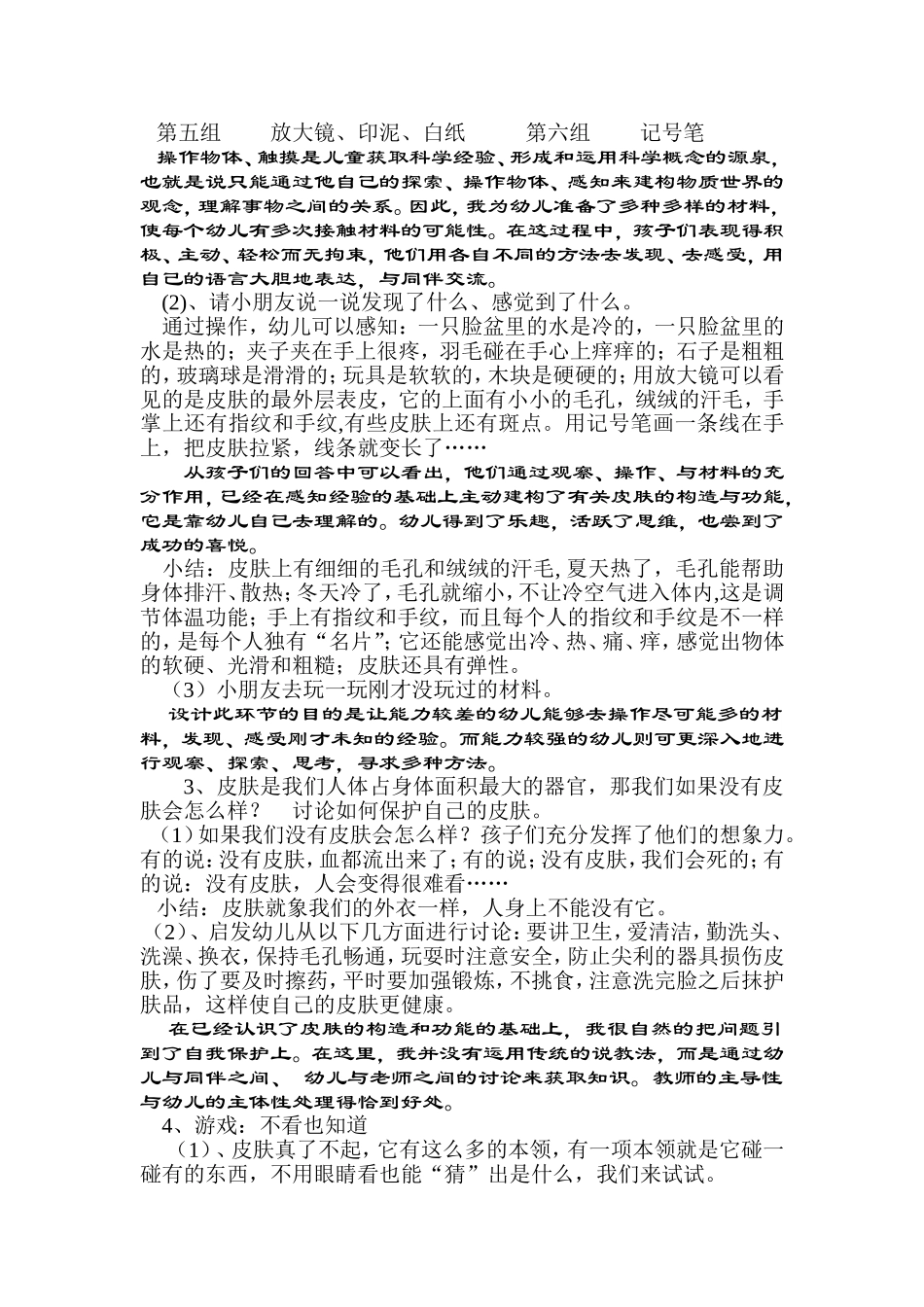 第五组　　放大镜、印泥、白纸　　第六组　　记号笔

操作物体、触摸是儿童获取科学经验、形成和运用科学概念的源泉，也就是说只能通过他自己的探索、操作物体、感知来建构物质世界的观念，理解事物之间的关系。因此，我为幼儿准备了多种多样的材料，使每个幼儿有多次接触材料的可能性。在这过程中，孩子们表现得积极、主动、轻松而无拘束，他们用各自不同的方法去发现、去感受，用自己的语言大胆地表达，与同伴交流。

(2)、请小朋友说一说发现了什么、感觉到了什么。

通过操作，幼儿可以感知：一只脸盆里的水是冷的，一只脸盆里的水是热的；夹子夹在手上很疼，羽毛碰在手心上痒痒的；石子是粗粗的，玻璃球是滑滑的；玩具是软软的，木块是硬硬的；用放大镜可以看见的是皮肤的最外层表皮，它的上面有小小的毛孔，绒绒的汗毛，手掌上还有指纹和手纹,有些皮肤上还有斑点。用记号笔画一条线在手上，把皮肤拉紧，线条就变长了……

从孩子们的回答中可以看出，他们通过观察、操作、与材料的充分作用，已经在感知经验的基础上主动建构了有关皮肤的构造与功能，它是靠幼儿自己去理解的。幼儿得到了乐趣，活跃了思维，也尝到了成功的喜悦。

小结：皮肤上有细细的毛孔和绒绒的汗毛，夏天热了，毛孔能帮助身体排汗、散热；冬天冷了，毛孔就缩小，不让冷空气进入体内,这是调节体温功能；手上有指纹和手纹，而且每个人的指纹和手纹是不一样的，是每个人独有“名片”；它还能感觉出冷、热、痛、痒，感觉出物体的软硬、光滑和粗糙；皮肤还具有弹性。

（3）小朋友去玩一玩刚才没玩过的材料。

设计此环节的目的是让能力较差的幼儿能够去操作尽可能多的材料，发现、感受刚才未知的经验。而能力较强的幼儿则可更深入地进行观察、探索、思考，寻求多种方法。

3、皮肤是我们人体占身体面积最大的器官，那我们如果没有皮肤会怎么样？　讨论如何保护自己的皮肤。

（1）如果我们没有皮肤会怎么样？孩子们充分发挥了他们的想象力。有的说：没有皮肤，血都流出来了；有的说；没有皮肤，我们会死的；有的说：没有皮肤，人会变得很难看……

小结：皮肤就象我们的外衣一样，人身上不能没有它。

（2）、启发幼儿从以下几方面进行讨论：要讲卫生，爱清洁，勤洗头、洗澡、换衣，保持毛孔畅通，玩耍时注意安全，防止尖利的器具损伤皮肤，伤了要及时擦药，平时要加强锻炼，不挑食，注意洗完脸之后抹护肤品，这样使自己的皮肤更健康。

在已经认识了皮肤的构造和功能的基础上，我很自然的把问题引到了自我保护上。在这里，我并没有运用传统的说教法，而是通过幼儿与同伴之间、　幼儿与老师之间的讨论来获取知识。教师的主导性与幼儿的主体性处理得恰到好处。

4、游戏：不看也知道

（1）、皮肤真了不起，它有这么多的本领，有一项本领就是它碰一碰有的东西，不用眼睛看也能“猜”出是什么，我们来试试。